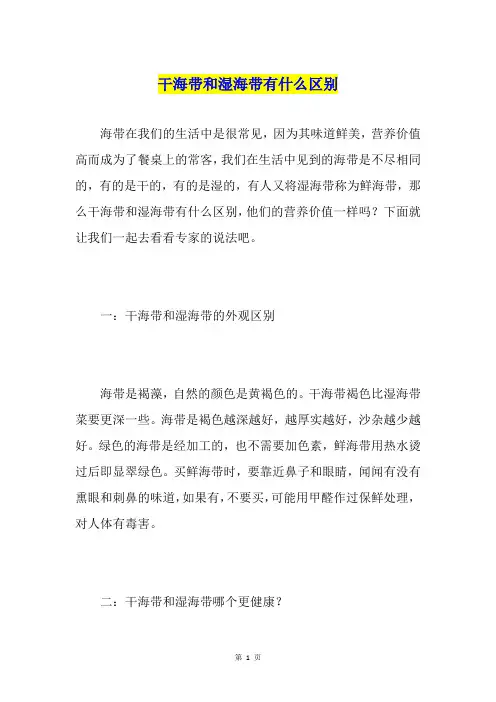 干海带和湿海带有什么区别

海带在我们的生活中是很常见，因为其味道鲜美，营养价值高而成为了餐桌上的常客，我们在生活中见到的海带是不尽相同的，有的是干的，有的是湿的，有人又将湿海带称为鲜海带，那么干海带和湿海带有什么区别，他们的营养价值一样吗？下面就让我们一起去看看专家的说法吧。

一：干海带和湿海带的外观区别

海带是褐藻，自然的颜色是黄褐色的。干海带褐色比湿海带菜要更深一些。海带是褐色越深越好，越厚实越好，沙杂越少越好。绿色的海带是经加工的，也不需要加色素，鲜海带用热水烫过后即显翠绿色。买鲜海带时，要靠近鼻子和眼睛，闻闻有没有熏眼和刺鼻的味道，如果有，不要买，可能用甲醛作过保鲜处理，对人体有毒害。

二：干海带和湿海带哪个更健康？

第 1 页